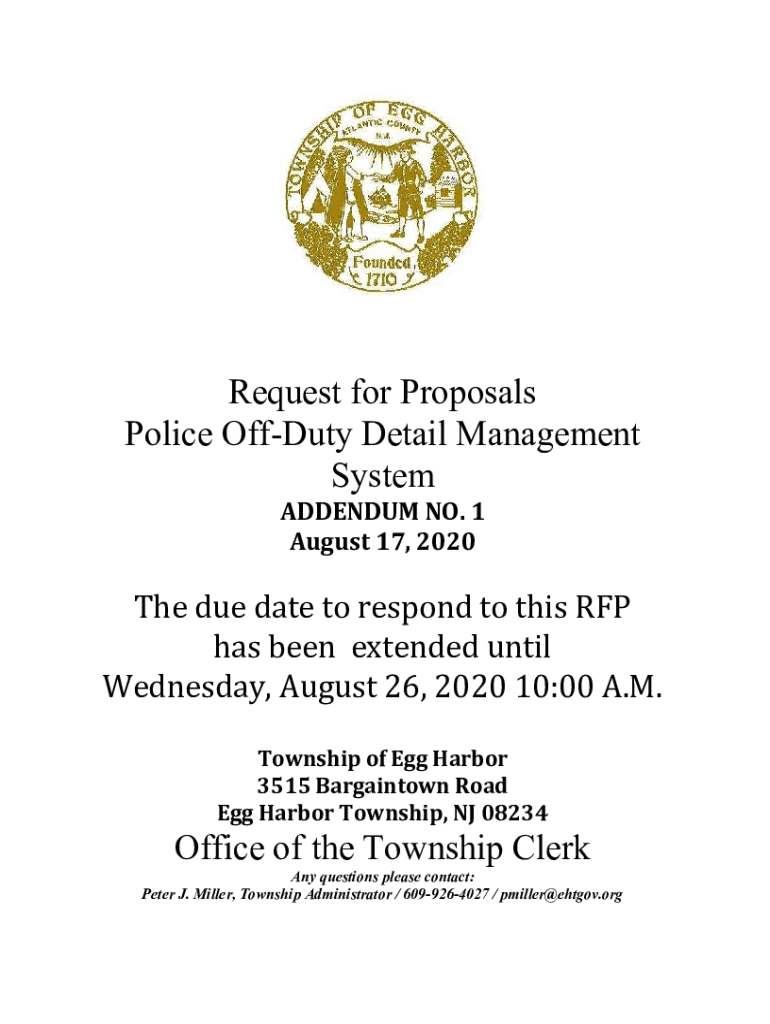 TOWNSHIP OF EGG HARBOR
ATLANTIC COUNTY
N.J.
Founded 1710

Request for Proposals
Police Off-Duty Detail Management System
ADDENDUM NO. 1
August 17, 2020

The due date to respond to this RFP has been extended until Wednesday, August 26, 2020 10:00 A.M.

Township of Egg Harbor
3515 Bargaintown Road
Egg Harbor Township, NJ 08234

Office of the Township Clerk

Any questions please contact:
Peter J. Miller, Township Administrator / 609-926-4027 / pmiller@ehtgov.org